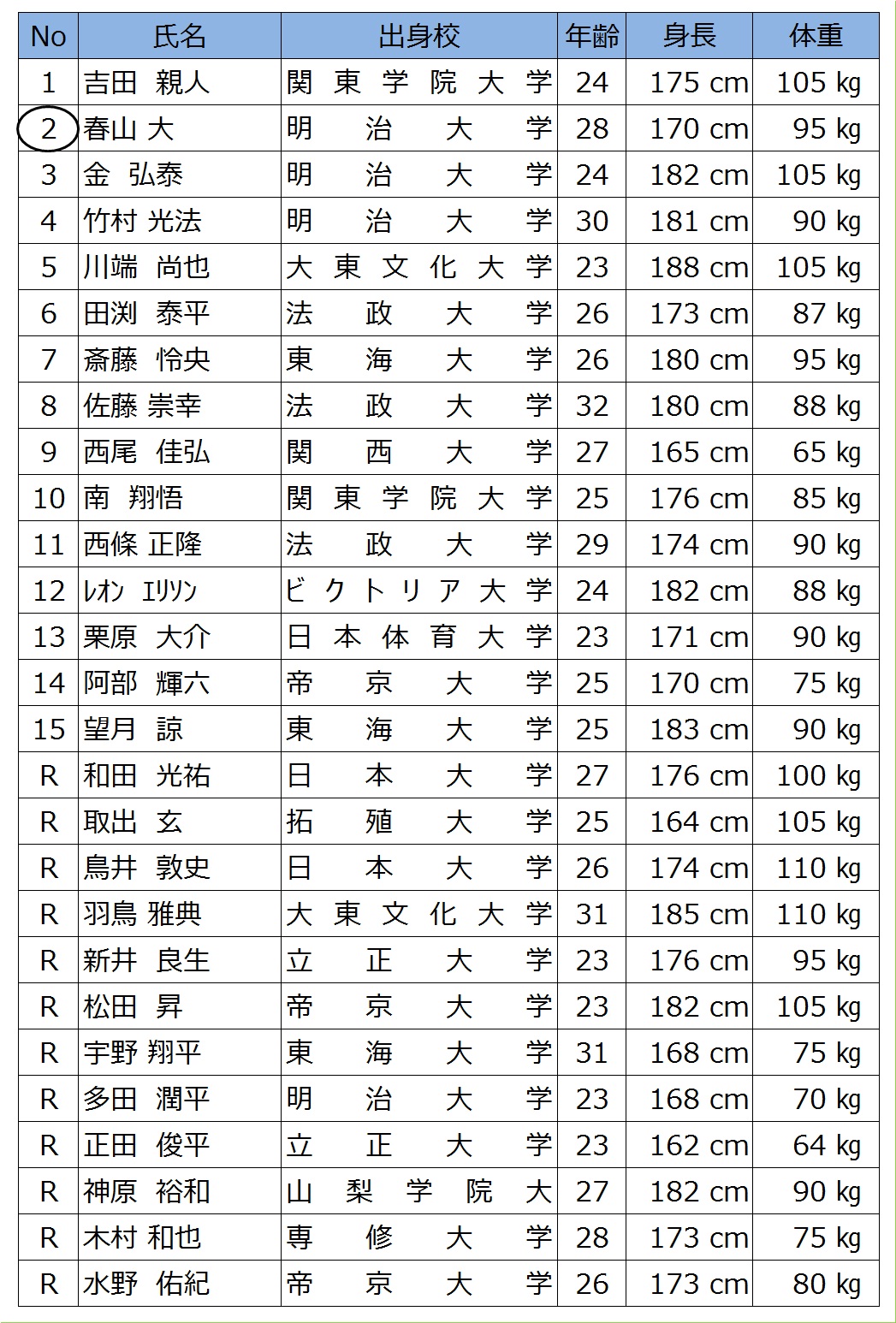 | No | 氏名 | 出身校 | 年齢 | 身長 | 体重 |
|---|---|---|---|---|---|
| 1 | 吉田 親人 | 関東学院大学 | 24 | 175 cm | 105 kg |
| 2 | 春山 大 | 明治大学 | 28 | 170 cm | 95 kg |
| 3 | 金 弘泰 | 明治大学 | 24 | 182 cm | 105 kg |
| 4 | 竹村 光法 | 明治大学 | 30 | 181 cm | 90 kg |
| 5 | 川端 尚也 | 大東文化大学 | 23 | 188 cm | 105 kg |
| 6 | 田渕 泰平 | 法政大学 | 26 | 173 cm | 87 kg |
| 7 | 斎藤 怜央 | 東海大学 | 26 | 180 cm | 95 kg |
| 8 | 佐藤 崇幸 | 法政大学 | 32 | 180 cm | 88 kg |
| 9 | 西尾 佳弘 | 関西大学 | 27 | 165 cm | 65 kg |
| 10 | 南 翔悟 | 関東学院大学 | 25 | 176 cm | 85 kg |
| 11 | 西條 正隆 | 法政大学 | 29 | 174 cm | 90 kg |
| 12 | ﾚｵﾝ ｴﾘｿﾝ | ビクトリア大学 | 24 | 182 cm | 88 kg |
| 13 | 栗原 大介 | 日本体育大学 | 23 | 171 cm | 90 kg |
| 14 | 阿部 輝六 | 帝京大学 | 25 | 170 cm | 75 kg |
| 15 | 望月 諒 | 東海大学 | 25 | 183 cm | 90 kg |
| R | 和田 光祐 | 日本大学 | 27 | 176 cm | 100 kg |
| R | 取出 玄 | 拓殖大学 | 25 | 164 cm | 105 kg |
| R | 鳥井 敦史 | 日本大学 | 26 | 174 cm | 110 kg |
| R | 羽鳥 雅典 | 大東文化大学 | 31 | 185 cm | 110 kg |
| R | 新井 良生 | 立正大学 | 23 | 176 cm | 95 kg |
| R | 松田 昇 | 帝京大学 | 23 | 182 cm | 105 kg |
| R | 宇野 翔平 | 東海大学 | 31 | 168 cm | 75 kg |
| R | 多田 潤平 | 明治大学 | 23 | 168 cm | 70 kg |
| R | 正田 俊平 | 立正大学 | 23 | 162 cm | 64 kg |
| R | 神原 裕和 | 山梨学院大 | 27 | 182 cm | 90 kg |
| R | 木村 和也 | 専修大学 | 28 | 173 cm | 75 kg |
| R | 水野 佑紀 | 帝京大学 | 26 | 173 cm | 80 kg |